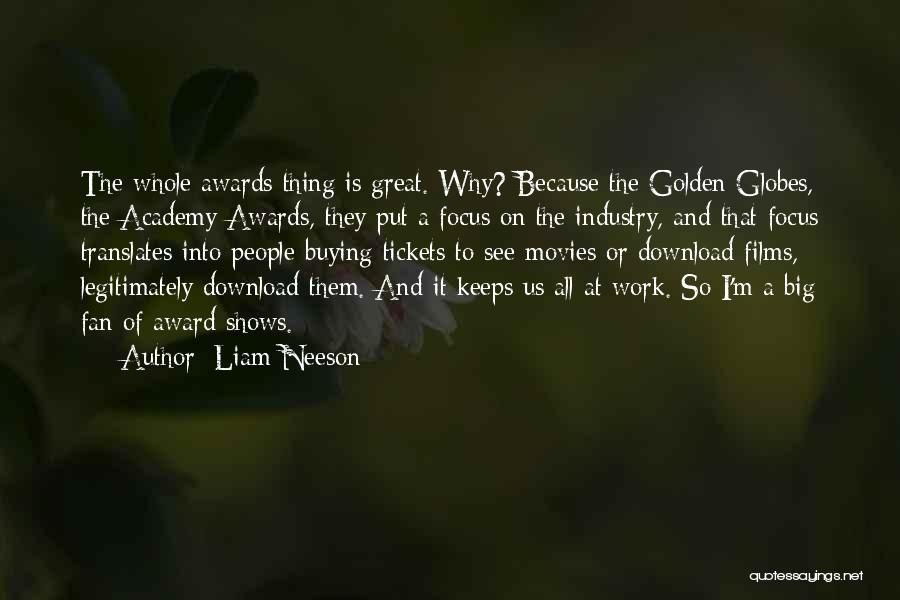 The whole awards thing is great. Why? Because the Golden Globes, the Academy Awards, they put a focus on the industry, and that focus translates into people buying tickets to see movies or download films, legitimately download them. And it keeps us all at work. So I'm a big fan of award shows.

Author: Liam Neeson

quotessayings.net